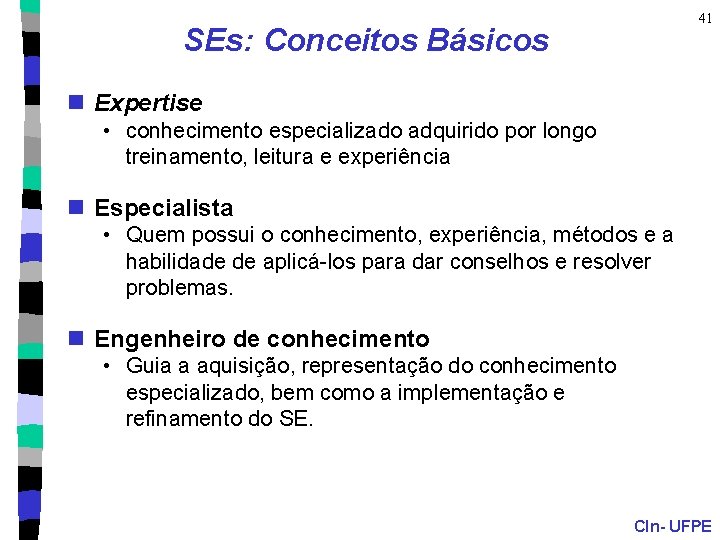 41

SEs: Conceitos Básicos

Expertise
• conhecimento especializado adquirido por longo treinamento, leitura e experiência

Especialista
• Quem possui o conhecimento, experiência, métodos e a habilidade de aplicá-los para dar conselhos e resolver problemas.

Engenheiro de conhecimento
• Guia a aquisição, representação do conhecimento especializado, bem como a implementação e refinamento do SE.

CIn- UFPE